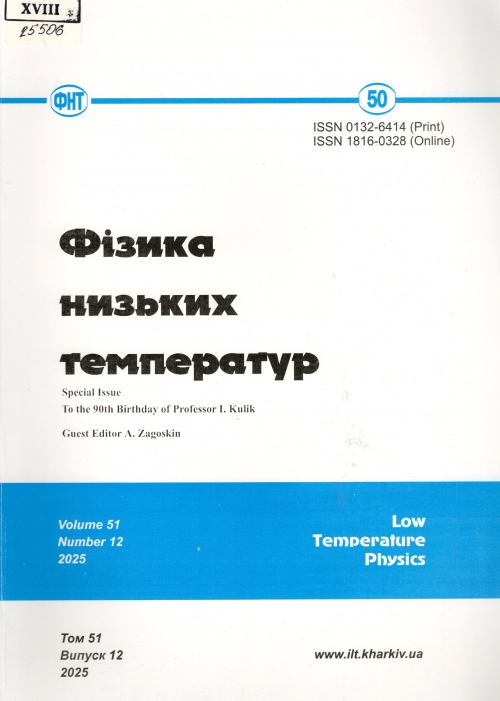 XVIII
25506

ФНТ

50

ISSN 0132-6414 (Print)
ISSN 1816-0328 (Online)

Фізика
низьких
температур

Special Issue
To the 90th Birthday of Professor I. Kulik

Guest Editor A. Zagoskin

Volume 51
Number 12
2025

Low
Temperature
Physics

Том 51
Випуск 12
2025

www.ilt.kharkiv.ua